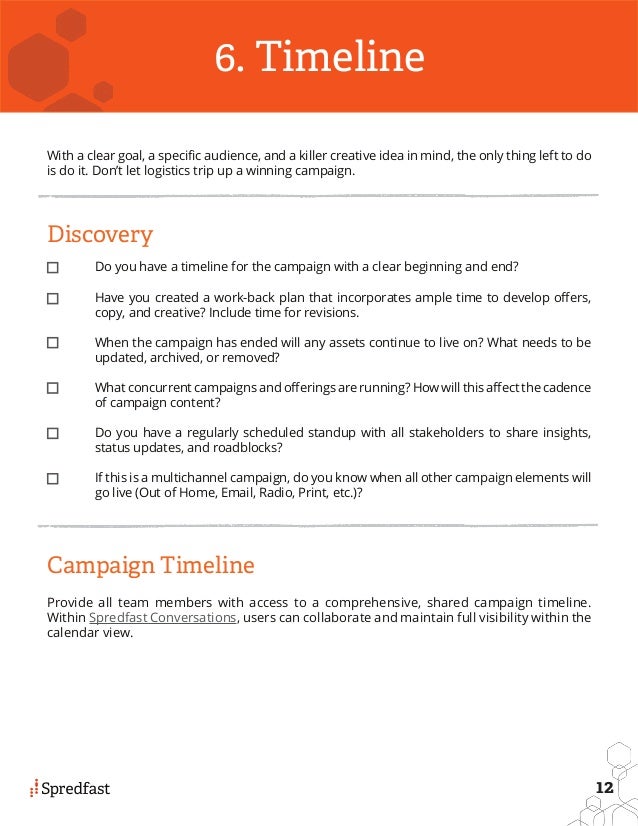 6. Timeline

With a clear goal, a specific audience, and a killer creative idea in mind, the only thing left to do is do it. Don't let logistics trip up a winning campaign.

Discovery

☐ Do you have a timeline for the campaign with a clear beginning and end?

☐ Have you created a work-back plan that incorporates ample time to develop offers, copy, and creative? Include time for revisions.

☐ When the campaign has ended will any assets continue to live on? What needs to be updated, archived, or removed?

☐ What concurrent campaigns and offerings are running? How will this affect the cadence of campaign content?

☐ Do you have a regularly scheduled standup with all stakeholders to share insights, status updates, and roadblocks?

☐ If this is a multichannel campaign, do you know when all other campaign elements will go live (Out of Home, Email, Radio, Print, etc.)?

Campaign Timeline

Provide all team members with access to a comprehensive, shared campaign timeline. Within Spredfast Conversations, users can collaborate and maintain full visibility within the calendar view.

Spredfast

12